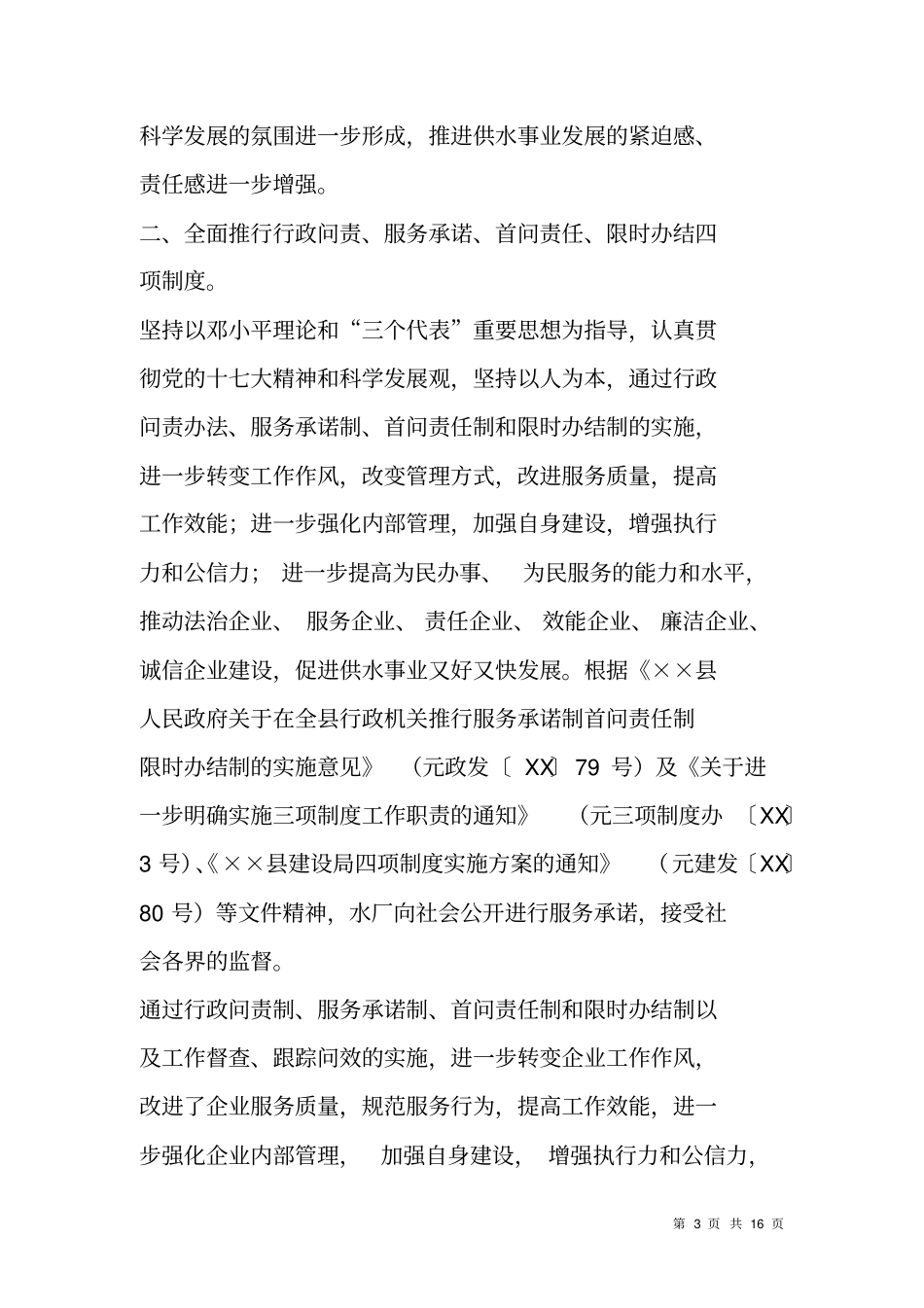 科学发展的氛围进一步形成，推进供水事业发展的紧迫感、责任感进一步增强。

二、全面推行行政问责、服务承诺、首问责任、限时办结四项制度。

坚持以邓小平理论和“三个代表”重要思想为指导，认真贯彻党的十七大精神和科学发展观，坚持以人为本，通过行政问责办法、服务承诺制、首问责任制和限时办结制的实施，进一步转变工作作风，改变管理方式，改进服务质量，提高工作效能；进一步强化内部管理，加强自身建设，增强执行力和公信力；进一步提高为民办事、为民服务的能力和水平，推动法治企业、服务企业、责任企业、效能企业、廉洁企业、诚信企业建设，促进供水事业又好又快发展。根据《××县人民政府关于在全县行政机关推行服务承诺制首问责任制限时办结制的实施意见》（元政发〔XX〕79号）及《关于进一步明确实施三项制度工作职责的通知》（元三项制度办〔XX〕3号）、《××县建设局四项制度实施方案的通知》（元建发〔XX〕80号）等文件精神，水厂向社会公开进行服务承诺，接受社会各界的监督。

通过行政问责制、服务承诺制、首问责任制和限时办结制以及工作督查、跟踪问效的实施，进一步转变企业工作作风，改进了企业服务质量，规范服务行为，提高工作效能，进一步强化企业内部管理，加强自身建设，增强执行力和公信力，

第3页 共16页